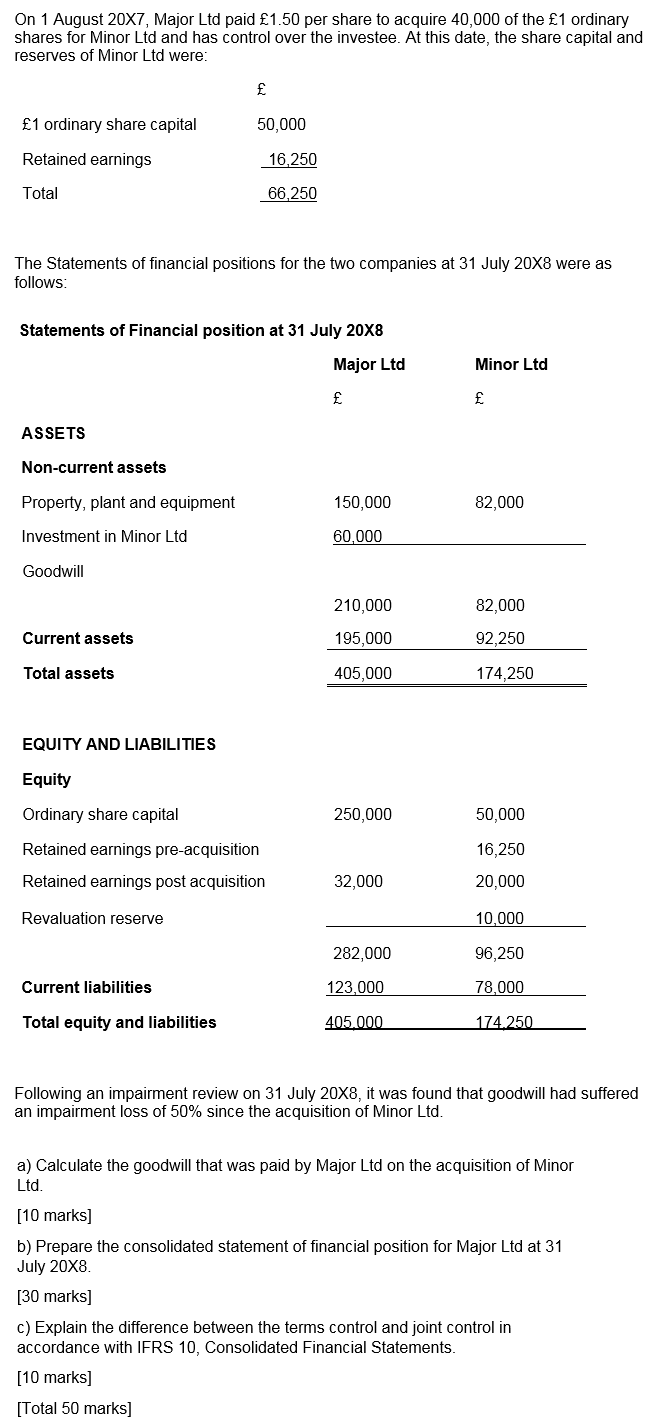 On 1 August 20X7, Major Ltd paid £1.50 per share to acquire 40,000 of the £1 ordinary shares for Minor Ltd and has control over the investee. At this date, the share capital and reserves of Minor Ltd were:

| | £ |
|---|---|
| £1 ordinary share capital | 50,000 |
| Retained earnings | 16,250 |
| Total | 66,250 |

The Statements of financial positions for the two companies at 31 July 20X8 were as follows:

Statements of Financial position at 31 July 20X8

| | Major Ltd | Minor Ltd |
|---|---|---|
| | £ | £ |
| ASSETS | | |
| Non-current assets | | |
| Property, plant and equipment | 150,000 | 82,000 |
| Investment in Minor Ltd | 60,000 | |
| Goodwill | | |
| | 210,000 | 82,000 |
| Current assets | 195,000 | 92,250 |
| Total assets | 405,000 | 174,250 |
| EQUITY AND LIABILITIES | | |
| Equity | | |
| Ordinary share capital | 250,000 | 50,000 |
| Retained earnings pre-acquisition | | 16,250 |
| Retained earnings post acquisition | 32,000 | 20,000 |
| Revaluation reserve | | 10,000 |
| | 282,000 | 96,250 |
| Current liabilities | 123,000 | 78,000 |
| Total equity and liabilities | 405,000 | 174,250 |

Following an impairment review on 31 July 20X8, it was found that goodwill had suffered an impairment loss of 50% since the acquisition of Minor Ltd.

a) Calculate the goodwill that was paid by Major Ltd on the acquisition of Minor Ltd.

[10 marks]

b) Prepare the consolidated statement of financial position for Major Ltd at 31 July 20X8.

[30 marks]

c) Explain the difference between the terms control and joint control in accordance with IFRS 10, Consolidated Financial Statements.

[10 marks]

[Total 50 marks]